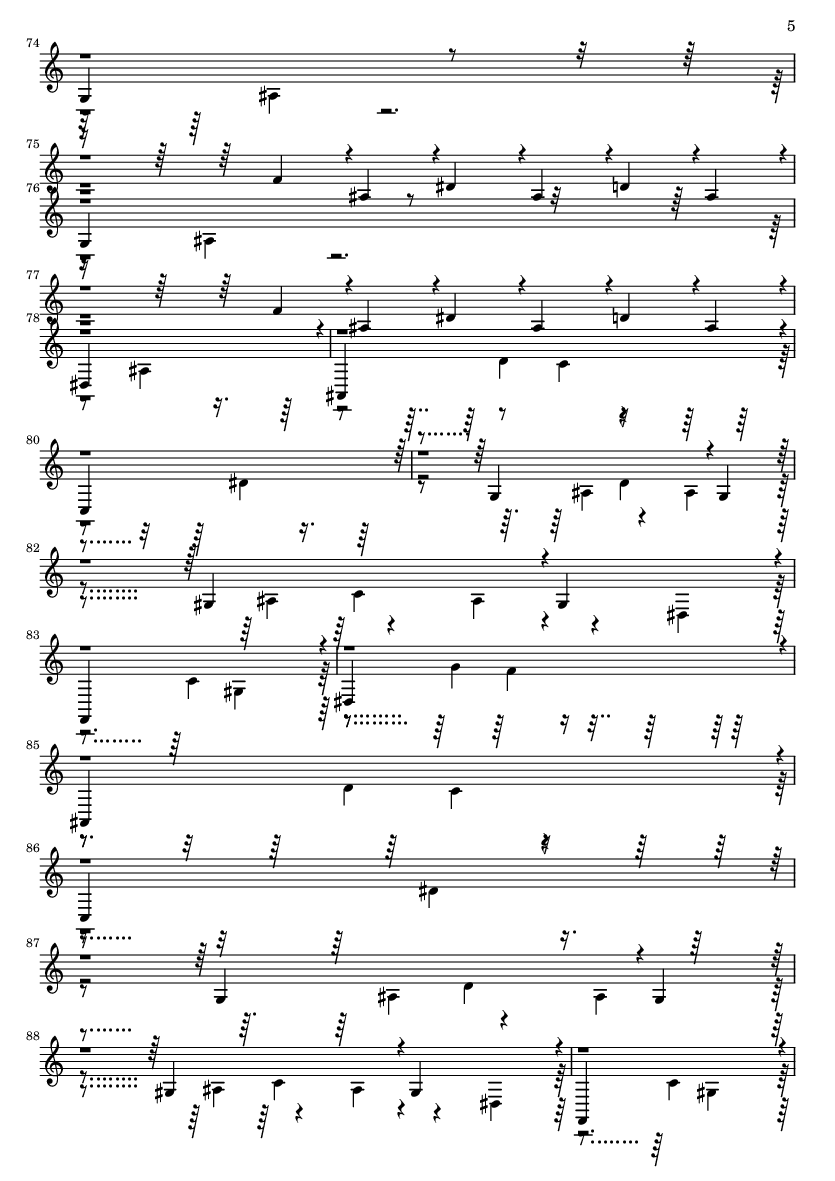 5

74

75

76

77

78

80

82

83

85

86

87

88